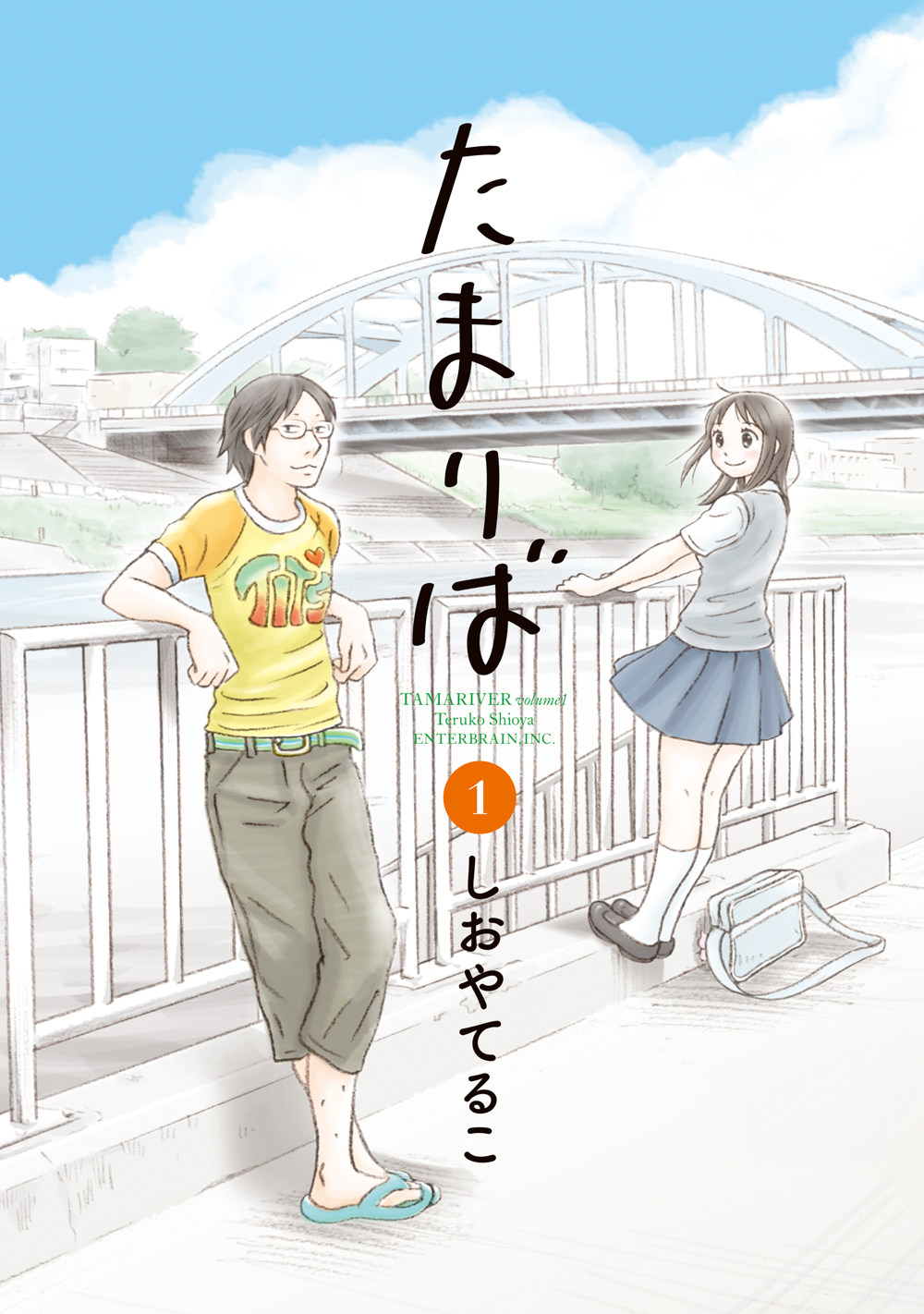 たまりば

TAMARIVER volume1
Teruko Shioya
ENTERBRAIN, INC.

1

しおやてるこ